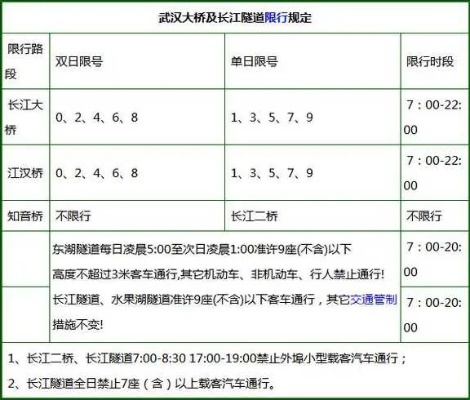 武汉大桥及长江隧道限行规定

| 限行路段 | 双日限号 | 单日限号 | 限行时段 |
|---|---|---|---|
| 长江大桥 | 0、2、4、6、8 | 1、3、5、7、9 | 7：00-22:00 |
| 江汉桥 | 0、2、4、6、8 | 1、3、5、7、9 | 7：00-22:00 |
| 知音桥 | 不限行 | 长江二桥 | 不限行 |
| | 东湖隧道每日凌晨5:00至次日凌晨1:00准许9座(不含)以下高度不超过3米客车通行,其它机动车、非机动车、行人禁止通行! | | 7：00-20:00 |
| | 长江隧道、水果湖隧道准许9座(不含)以下客车通行，其它交通管制措施不变! | | 7：00-20:00 |

1、长江二桥、长江隧道7:00-8:30 17:00-19:00禁止外埠小型载客汽车通行；
2、长江隧道全日禁止7座（含）以上载客汽车通行。